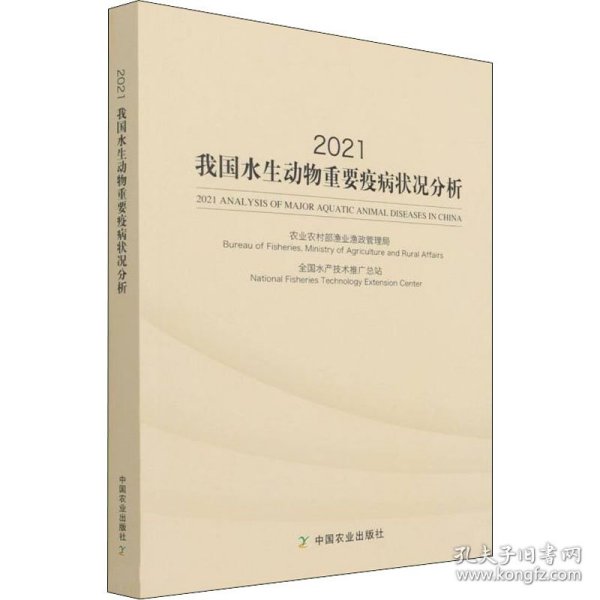 2021 我国水生动物重要疫病状况分析

中国农业出版社

2021
我国水生动物重要疫病状况分析
2021 ANALYSIS OF MAJOR AQUATIC ANIMAL DISEASES IN CHINA

农业农村部渔业渔政管理局
Bureau of Fisheries, Ministry of Agriculture and Rural Affairs
全国水产技术推广总站
National Fisheries Technology Extension Center

中国农业出版社

孔夫子旧书网
www.kongfz.com